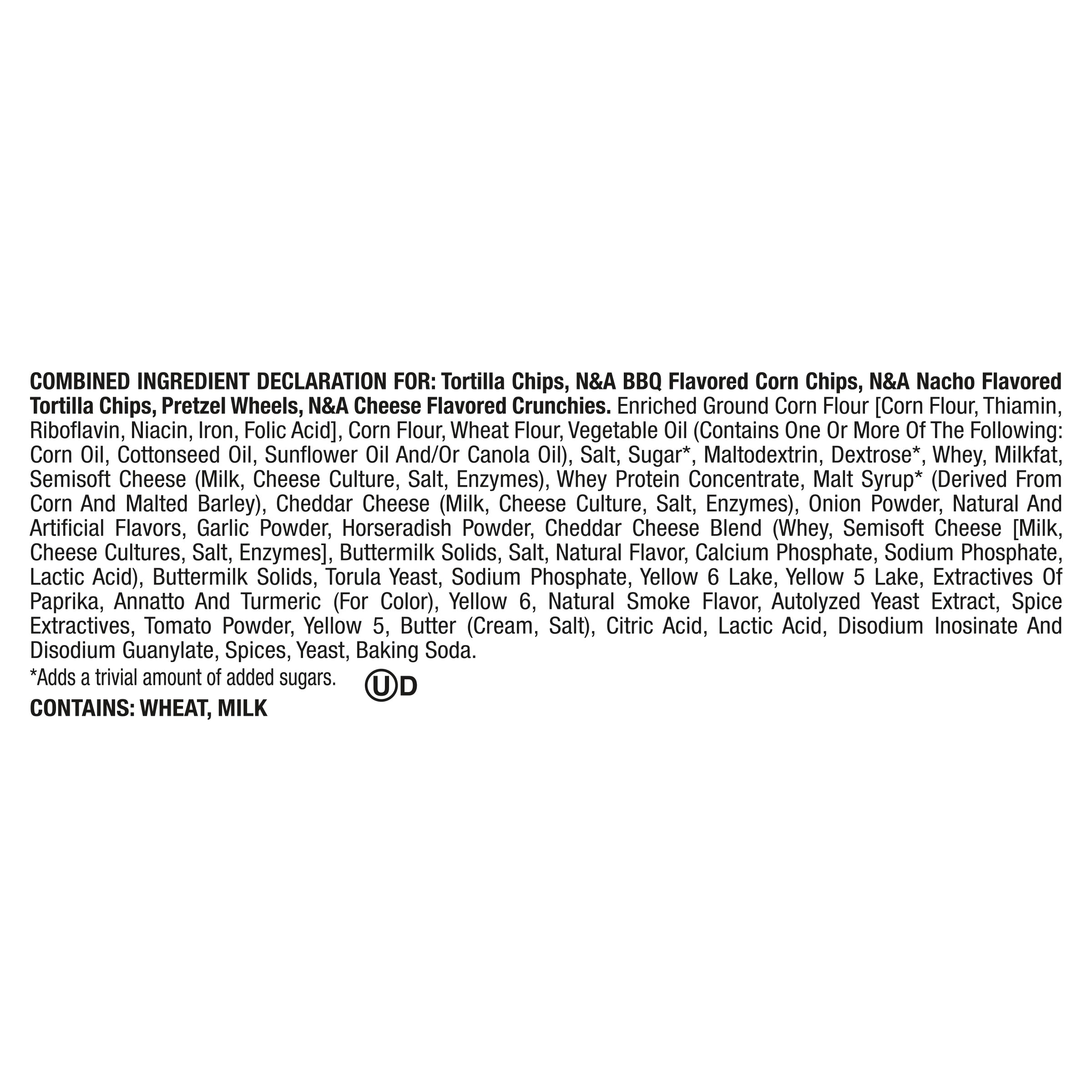 COMBINED INGREDIENT DECLARATION FOR: Tortilla Chips, N&A BBQ Flavored Corn Chips, N&A Nacho Flavored Tortilla Chips, Pretzel Wheels, N&A Cheese Flavored Crunchies. Enriched Ground Corn Flour [Corn Flour, Thiamin, Riboflavin, Niacin, Iron, Folic Acid], Corn Flour, Wheat Flour, Vegetable Oil (Contains One Or More Of The Following: Corn Oil, Cottonseed Oil, Sunflower Oil And/Or Canola Oil), Salt, Sugar*, Maltodextrin, Dextrose*, Whey, Milkfat, Semisoft Cheese (Milk, Cheese Culture, Salt, Enzymes), Whey Protein Concentrate, Malt Syrup* (Derived From Corn And Malted Barley), Cheddar Cheese (Milk, Cheese Culture, Salt, Enzymes), Onion Powder, Natural And Artificial Flavors, Garlic Powder, Horseradish Powder, Cheddar Cheese Blend (Whey, Semisoft Cheese [Milk, Cheese Cultures, Salt, Enzymes], Buttermilk Solids, Salt, Natural Flavor, Calcium Phosphate, Sodium Phosphate, Lactic Acid), Buttermilk Solids, Torula Yeast, Sodium Phosphate, Yellow 6 Lake, Yellow 5 Lake, Extractives Of Paprika, Annatto And Turmeric (For Color), Yellow 6, Natural Smoke Flavor, Autolyzed Yeast Extract, Spice Extractives, Tomato Powder, Yellow 5, Butter (Cream, Salt), Citric Acid, Lactic Acid, Disodium Inosinate And Disodium Guanylate, Spices, Yeast, Baking Soda.

*Adds a trivial amount of added sugars.

UD

CONTAINS: WHEAT, MILK